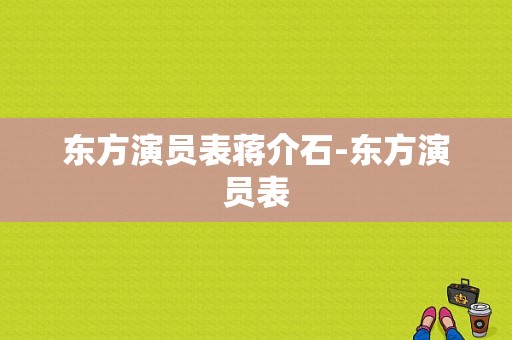 东方演员表蒋介石-东方演员表